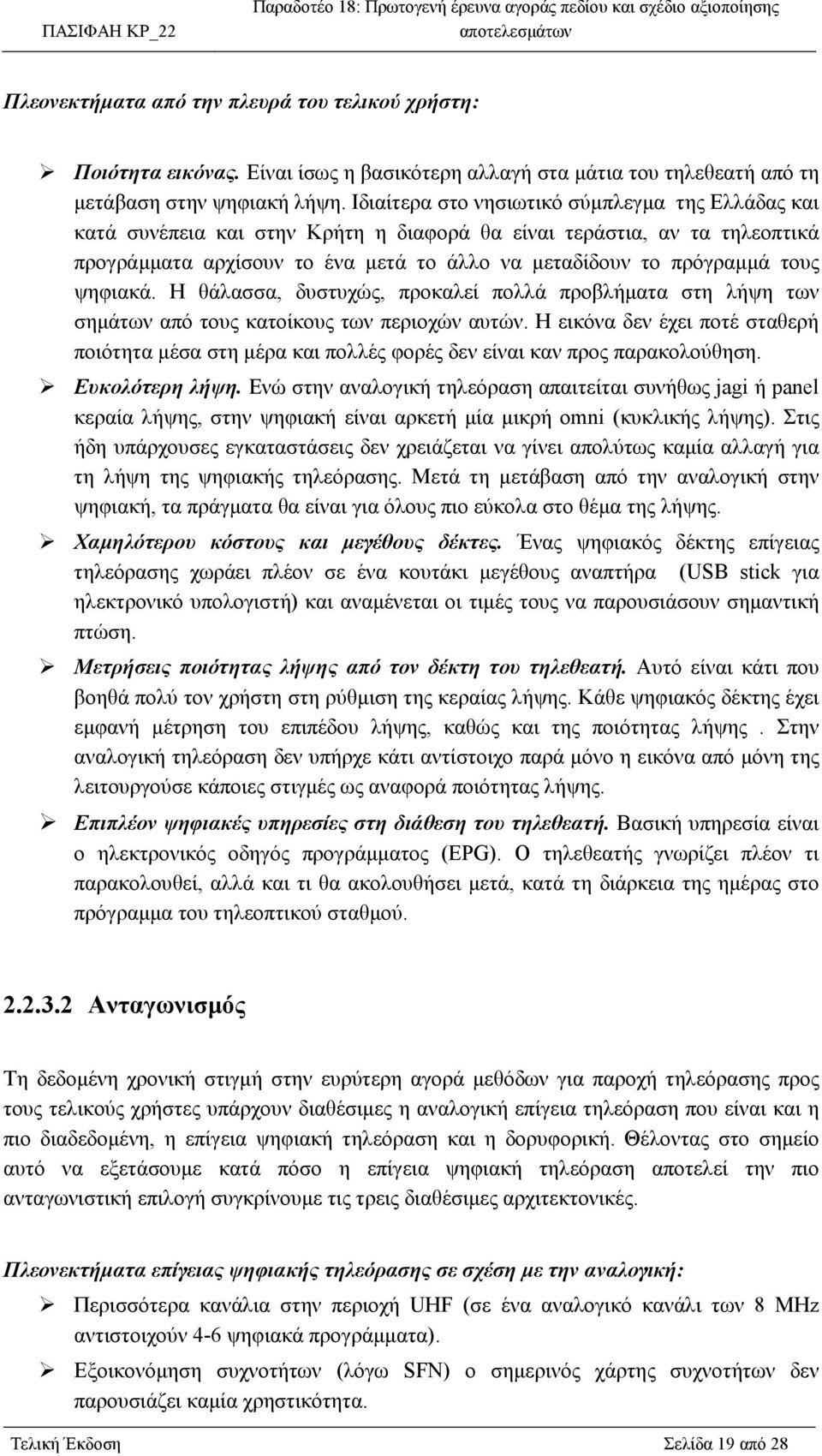 ΠΑΣΙΦΑΗ ΚΡ_22

Παραδοτέο 18: Πρωτογενή έρευνα αγοράς πεδίου και σχέδιο αξιοποίησης αποτελεσμάτων

Πλεονεκτήματα από την πλευρά του τελικού χρήστη:

➢ Ποιότητα εικόνας. Είναι ίσως η βασικότερη αλλαγή στα μάτια του τηλεθεατή από τη μετάβαση στην ψηφιακή λήψη. Ιδιαίτερα στο νησιωτικό σύμπλεγμα της Ελλάδας και κατά συνέπεια και στην Κρήτη η διαφορά θα είναι τεράστια, αν τα τηλεοπτικά προγράμματα αρχίσουν το ένα μετά το άλλο να μεταδίδουν το πρόγραμμά τους ψηφιακά. Η θάλασσα, δυστυχώς, προκαλεί πολλά προβλήματα στη λήψη των σημάτων από τους κατοίκους των περιοχών αυτών. Η εικόνα δεν έχει ποτέ σταθερή ποιότητα μέσα στη μέρα και πολλές φορές δεν είναι καν προς παρακολούθηση.

➢ Ευκολότερη λήψη. Ενώ στην αναλογική τηλεόραση απαιτείται συνήθως jagi ή panel κεραία λήψης, στην ψηφιακή είναι αρκετή μία μικρή omni (κυκλικής λήψης). Στις ήδη υπάρχουσες εγκαταστάσεις δεν χρειάζεται να γίνει απολύτως καμία αλλαγή για τη λήψη της ψηφιακής τηλεόρασης. Μετά τη μετάβαση από την αναλογική στην ψηφιακή, τα πράγματα θα είναι για όλους πιο εύκολα στο θέμα της λήψης.

➢ Χαμηλότερου κόστους και μεγέθους δέκτες. Ένας ψηφιακός δέκτης επίγειας τηλεόρασης χωράει πλέον σε ένα κουτάκι μεγέθους αναπτήρα (USB stick για ηλεκτρονικό υπολογιστή) και αναμένεται οι τιμές τους να παρουσιάσουν σημαντική πτώση.

➢ Μετρήσεις ποιότητας λήψης από τον δέκτη του τηλεθεατή. Αυτό είναι κάτι που βοηθά πολύ τον χρήστη στη ρύθμιση της κεραίας λήψης. Κάθε ψηφιακός δέκτης έχει εμφανή μέτρηση του επιπέδου λήψης, καθώς και της ποιότητας λήψης . Στην αναλογική τηλεόραση δεν υπήρχε κάτι αντίστοιχο παρά μόνο η εικόνα από μόνη της λειτουργούσε κάποιες στιγμές ως αναφορά ποιότητας λήψης.

➢ Επιπλέον ψηφιακές υπηρεσίες στη διάθεση του τηλεθεατή. Βασική υπηρεσία είναι ο ηλεκτρονικός οδηγός προγράμματος (EPG). Ο τηλεθεατής γνωρίζει πλέον τι παρακολουθεί, αλλά και τι θα ακολουθήσει μετά, κατά τη διάρκεια της ημέρας στο πρόγραμμα του τηλεοπτικού σταθμού.

2.2.3.2 Ανταγωνισμός

Τη δεδομένη χρονική στιγμή στην ευρύτερη αγορά μεθόδων για παροχή τηλεόρασης προς τους τελικούς χρήστες υπάρχουν διαθέσιμες η αναλογική επίγεια τηλεόραση που είναι και η πιο διαδεδομένη, η επίγεια ψηφιακή τηλεόραση και η δορυφορική. Θέλοντας στο σημείο αυτό να εξετάσουμε κατά πόσο η επίγεια ψηφιακή τηλεόραση αποτελεί την πιο ανταγωνιστική επιλογή συγκρίνουμε τις τρεις διαθέσιμες αρχιτεκτονικές.

Πλεονεκτήματα επίγειας ψηφιακής τηλεόρασης σε σχέση με την αναλογική:

➢ Περισσότερα κανάλια στην περιοχή UHF (σε ένα αναλογικό κανάλι των 8 MHz αντιστοιχούν 4-6 ψηφιακά προγράμματα).

➢ Εξοικονόμηση συχνοτήτων (λόγω SFN) ο σημερινός χάρτης συχνοτήτων δεν παρουσιάζει καμία χρηστικότητα.

Τελική Έκδοση

Σελίδα 19 από 28